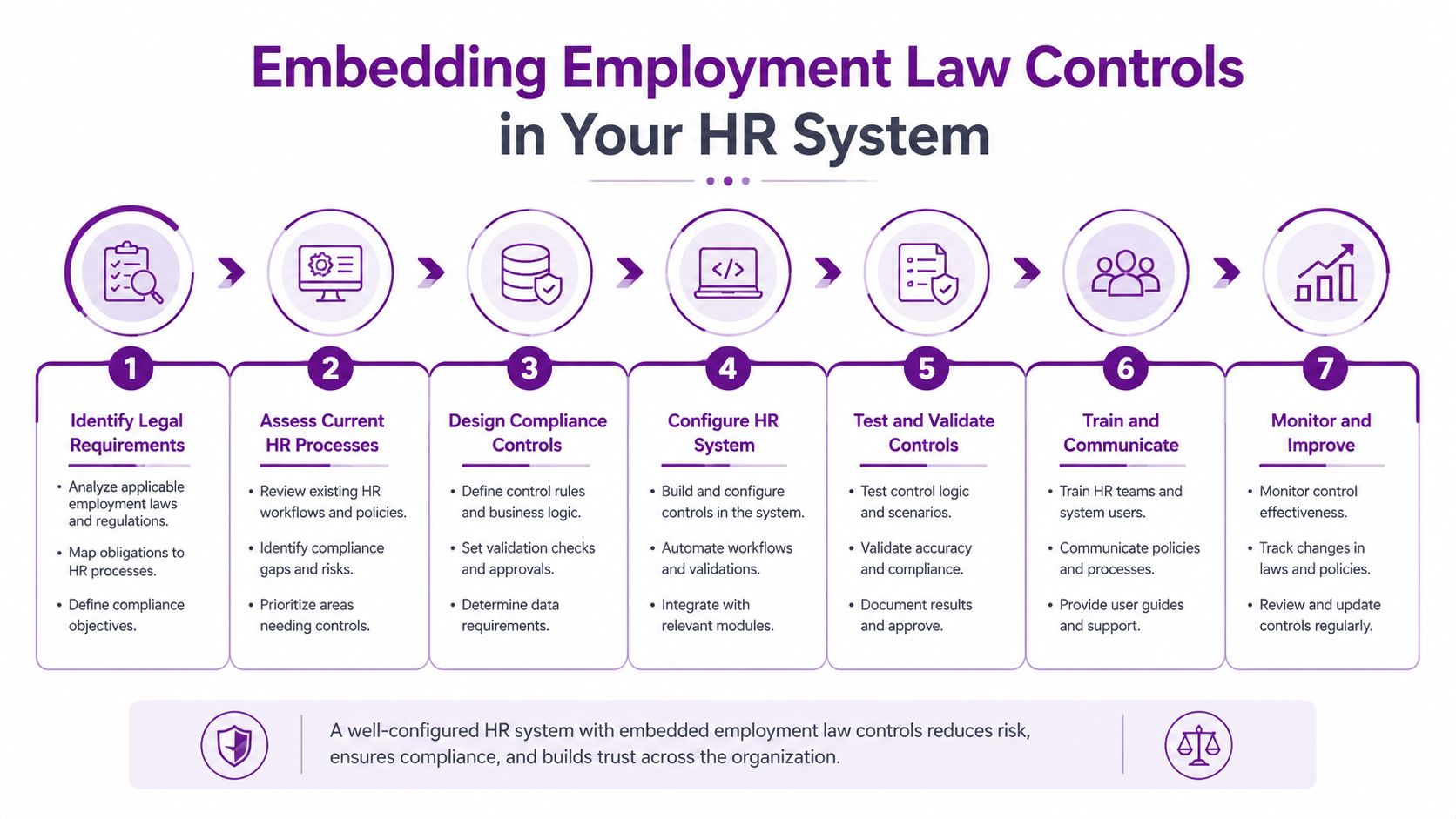 Embedding Employment Law Controls in Your HR System

1
Identify Legal Requirements
• Analyze applicable employment laws and regulations.
• Map obligations to HR processes.
• Define compliance objectives.

2
Assess Current HR Processes
• Review existing HR workflows and policies.
• Identify compliance gaps and risks.
• Prioritize areas needing controls.

3
Design Compliance Controls
• Define control rules and business logic.
• Set validation checks and approvals.
• Determine data requirements.

4
Configure HR System
• Build and configure controls in the system.
• Automate workflows and validations.
• Integrate with relevant modules.

5
Test and Validate Controls
• Test control logic and scenarios.
• Validate accuracy and compliance.
• Document results and approve.

6
Train and Communicate
• Train HR teams and system users.
• Communicate policies and processes.
• Provide user guides and support.

7
Monitor and Improve
• Monitor control effectiveness.
• Track changes in laws and policies.
• Review and update controls regularly.

A well-configured HR system with embedded employment law controls reduces risk, ensures compliance, and builds trust across the organization.